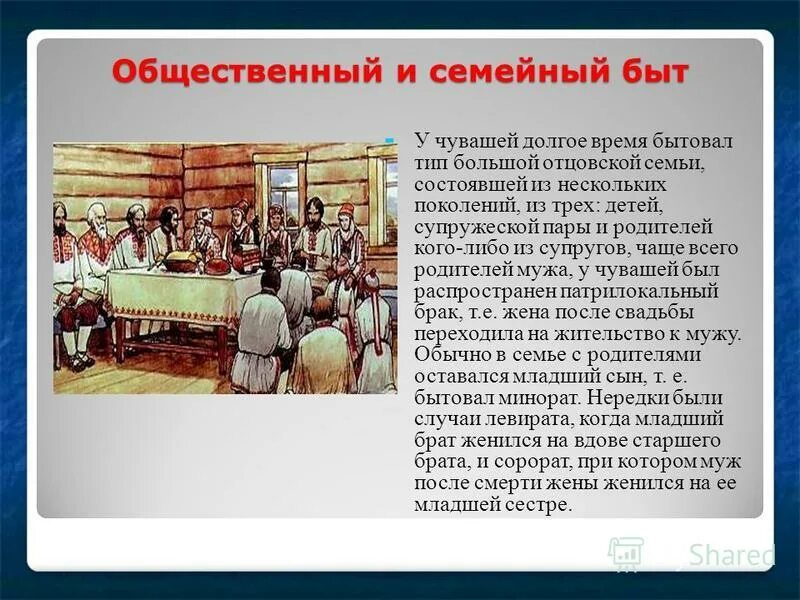 Общественный и семейный быт

У чувашей долгое время бытовал тип большой отцовской семьи, состоявшей из нескольких поколений, из трех: детей, супружеской пары и родителей кого-либо из супругов, чаще всего родителей мужа, у чувашей был распространен патрилокальный брак, т.е. жена после свадьбы переходила на жительство к мужу. Обычно в семье с родителями оставался младший сын, т. е. бытовал минорат. Нередки были случаи левирата, когда младший брат женился на вдове старшего брата, и сорорат, при котором муж после смерти жены женился на ее младшей сестре.

Shared